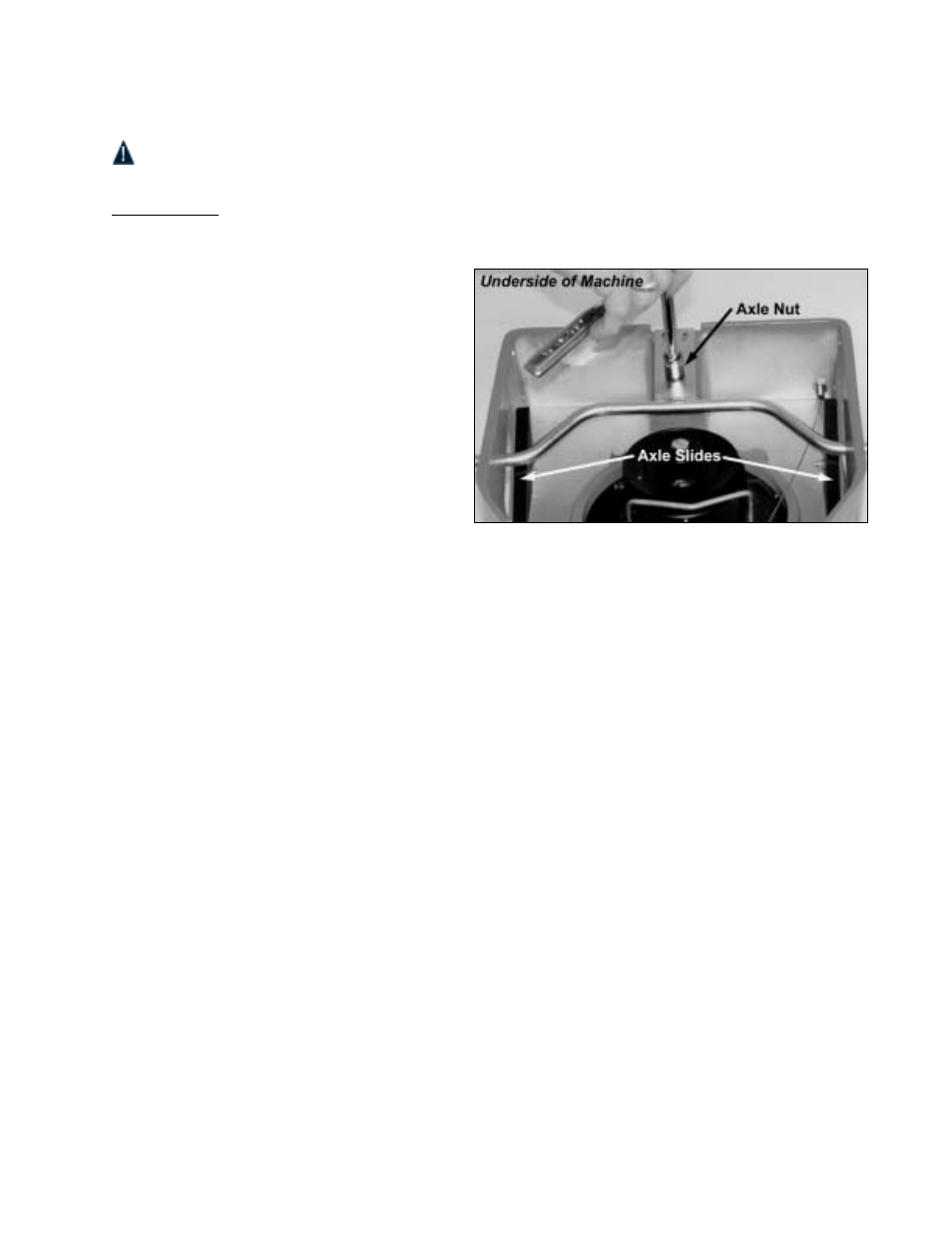 Underside of Machine

Axle Nut

Axle Slides